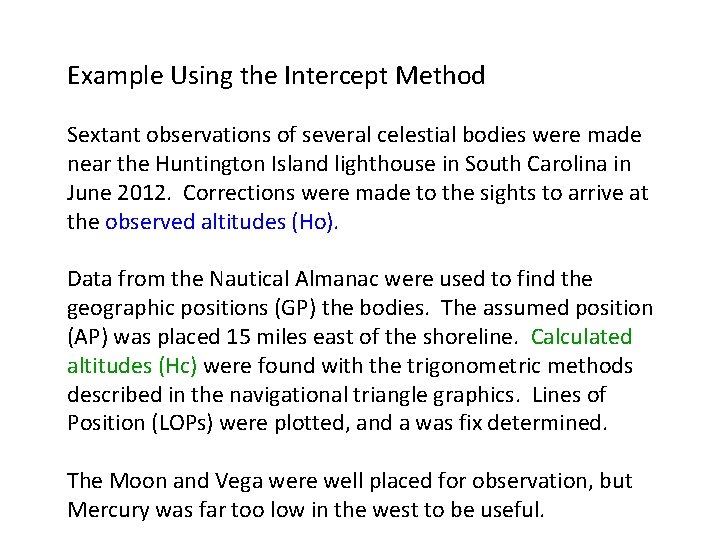 Example Using the Intercept Method

Sextant observations of several celestial bodies were made near the Huntington Island lighthouse in South Carolina in June 2012. Corrections were made to the sights to arrive at the observed altitudes (Ho).

Data from the Nautical Almanac were used to find the geographic positions (GP) the bodies. The assumed position (AP) was placed 15 miles east of the shoreline. Calculated altitudes (Hc) were found with the trigonometric methods described in the navigational triangle graphics. Lines of Position (LOPs) were plotted, and a was fix determined.

The Moon and Vega were well placed for observation, but Mercury was far too low in the west to be useful.